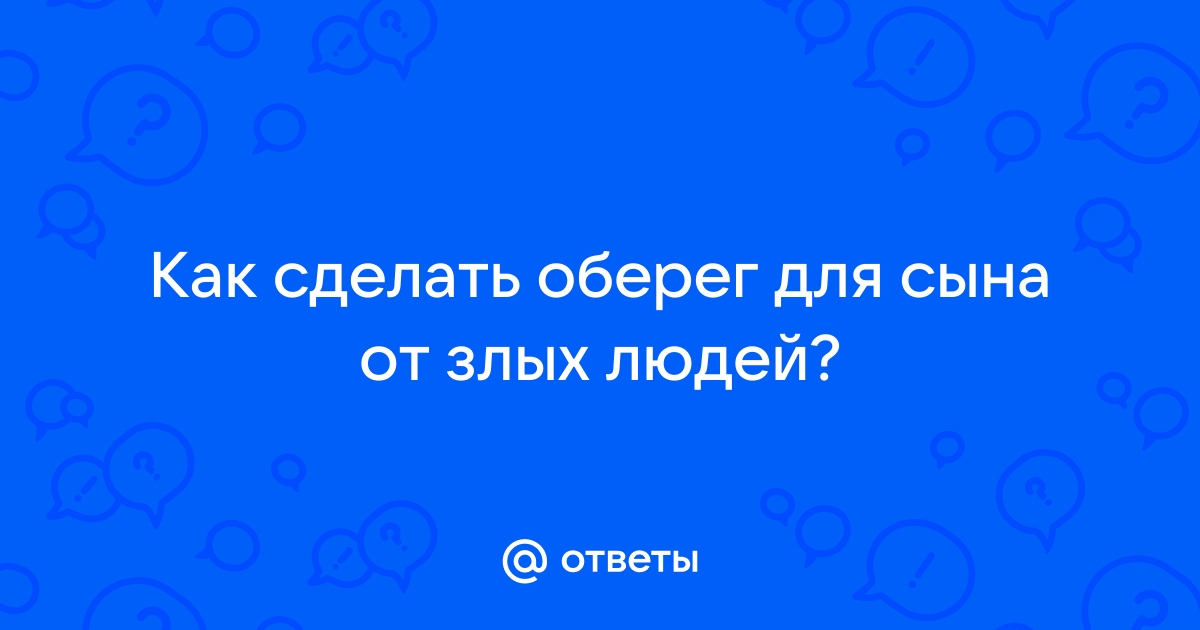 Как сделать оберег для сына от злых людей?

@ ответы